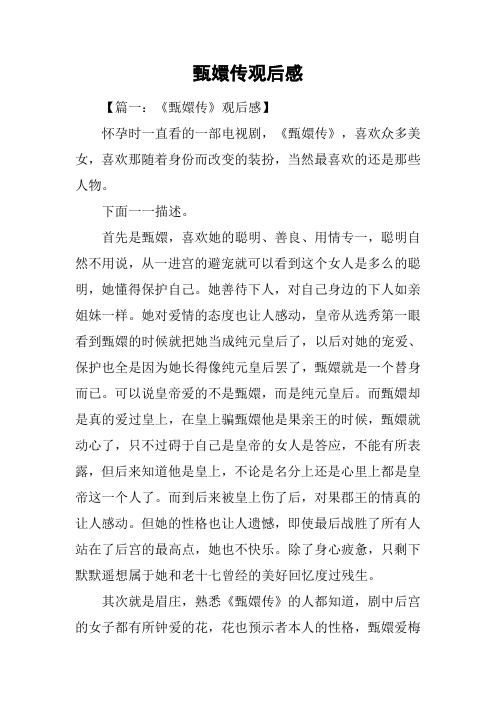 甄嬛传观后感

【篇一：《甄嬛传》观后感】

怀孕时一直看的一部电视剧，《甄嬛传》，喜欢众多美女，喜欢那随着身份而改变的装扮，当然最喜欢的还是那些人物。

下面一一描述。

首先是甄嬛，喜欢她的聪明、善良、用情专一，聪明自然不用说，从一进宫的避宠就可以看到这个女人是多么的聪明，她懂得保护自己。她善待下人，对自己身边的下人如亲姐妹一样。她对爱情的态度也让人感动，皇帝从选秀第一眼看到甄嬛的时候就把她当成纯元皇后了，以后对她的宠爱、保护也全是因为她长得像纯元皇后罢了，甄嬛就是一个替身而已。可以说皇帝爱的不是甄嬛，而是纯元皇后。而甄嬛却是真的爱过皇上，在皇上骗甄嬛他是果亲王的时候，甄嬛就动心了，只不过碍于自己是皇帝的女人是答应，不能有所表露，但后来知道他是皇上，不论是名分上还是心里上都是皇帝这一个人了。而到后来被皇上伤了后，对果郡王的情真的让人感动。但她的性格也让人遗憾，即使最后战胜了所有人站在了后宫的最高点，她也不快乐。除了身心疲惫，只剩下默默遥想属于她和老十七曾经的美好回忆度过残生。

其次就是眉庄，熟悉《甄嬛传》的人都知道，剧中后宫的女子都有所钟爱的花，花也预示者本人的性格，甄嬛爱梅